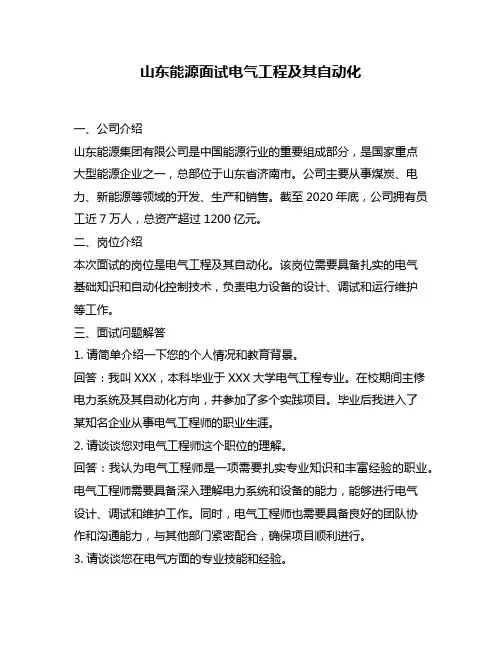 山东能源面试电气工程及其自动化

一、公司介绍

山东能源集团有限公司是中国能源行业的重要组成部分，是国家重点大型能源企业之一，总部位于山东省济南市。公司主要从事煤炭、电力、新能源等领域的开发、生产和销售。截至 2020 年底，公司拥有员工近 7 万人，总资产超过 1200 亿元。

二、岗位介绍

本次面试的岗位是电气工程及其自动化。该岗位需要具备扎实的电气基础知识和自动化控制技术，负责电力设备的设计、调试和运行维护等工作。

三、面试问题解答

1. 请简单介绍一下您的个人情况和教育背景。

回答：我叫 XXX，本科毕业于 XXX 大学电气工程专业。在校期间主修电力系统及其自动化方向，并参加了多个实践项目。毕业后我进入了某知名企业从事电气工程师的职业生涯。

2. 请谈谈您对电气工程师这个职位的理解。

回答：我认为电气工程师是一项需要扎实专业知识和丰富经验的职业。电气工程师需要具备深入理解电力系统和设备的能力，能够进行电气设计、调试和维护工作。同时，电气工程师也需要具备良好的团队协作和沟通能力，与其他部门紧密配合，确保项目顺利进行。

3. 请谈谈您在电气方面的专业技能和经验。